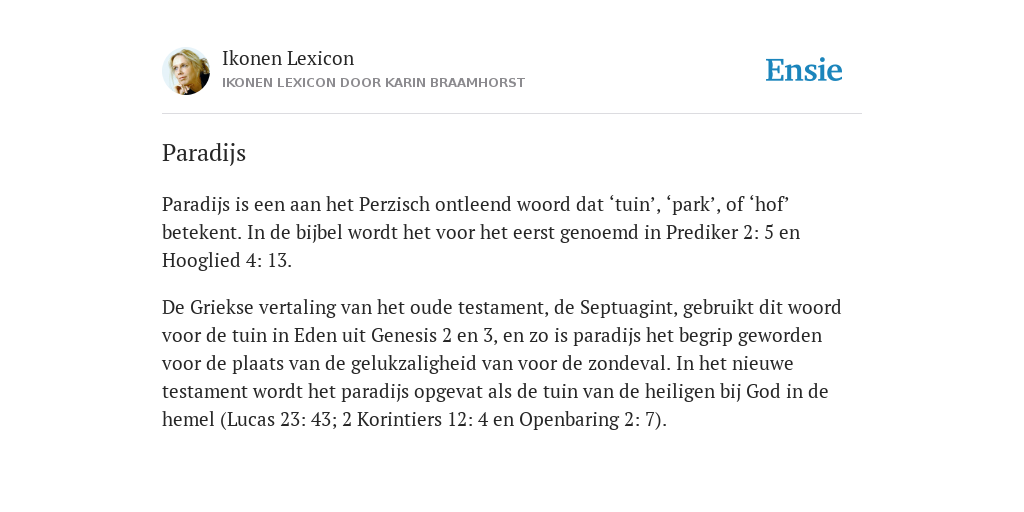 Ikonen Lexicon
IKONEN LEXICON DOOR KARIN BRAAMHORST

Ensie

Paradijs

Paradijs is een aan het Perzisch ontleend woord dat ‘tuin’, ‘park’, of ‘hof’ betekent. In de bijbel wordt het voor het eerst genoemd in Prediker 2: 5 en Hooglied 4: 13.

De Griekse vertaling van het oude testament, de Septuagint, gebruikt dit woord voor de tuin in Eden uit Genesis 2 en 3, en zo is paradijs het begrip geworden voor de plaats van de gelukzaligheid van voor de zondeval. In het nieuwe testament wordt het paradijs opgevat als de tuin van de heiligen bij God in de hemel (Lucas 23: 43; 2 Korintiers 12: 4 en Openbaring 2: 7).